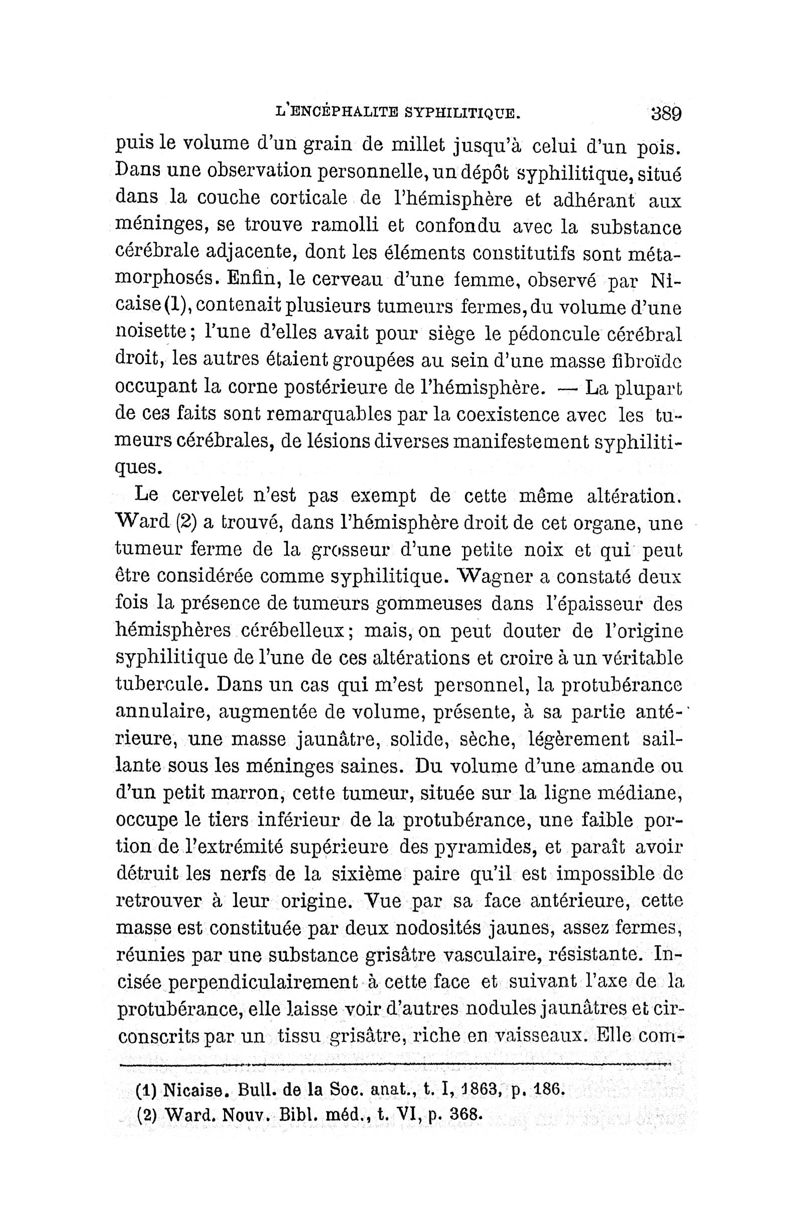 L'ENCÉPHALITE SYPHILITIQUE. 389

puis le volume d'un grain de millet jusqu'à celui d'un pois. Dans une observation personnelle, un dépôt syphilitique, situé dans la couche corticale de l'hémisphère et adhérant aux méninges, se trouve ramolli et confondu avec la substance cérébrale adjacente, dont les éléments constitutifs sont métamorphosés. Enfin, le cerveau d'une femme, observé par Nicaise (1), contenait plusieurs tumeurs fermes, du volume d'une noisette; l'une d'elles avait pour siège le pédoncule cérébral droit, les autres étaient groupées au sein d'une masse fibroïde occupant la corne postérieure de l'hémisphère. — La plupart de ces faits sont remarquables par la coexistence avec les tumeurs cérébrales, de lésions diverses manifestement syphilitiques.

Le cervelet n'est pas exempt de cette même altération. Ward (2) a trouvé, dans l'hémisphère droit de cet organe, une tumeur ferme de la grosseur d'une petite noix et qui peut être considérée comme syphilitique. Wagner a constaté deux fois la présence de tumeurs gommeuses dans l'épaisseur des hémisphères cérébelleux; mais, on peut douter de l'origine syphilitique de l'une de ces altérations et croire à un véritable tubercule. Dans un cas qui m'est personnel, la protubérance annulaire, augmentée de volume, présente, à sa partie antérieure, une masse jaunâtre, solide, sèche, légèrement saillante sous les méninges saines. Du volume d'une amande ou d'un petit marron, cette tumeur, située sur la ligne médiane, occupe le tiers inférieur de la protubérance, une faible portion de l'extrémité supérieure des pyramides, et paraît avoir détruit les nerfs de la sixième paire qu'il est impossible de retrouver à leur origine. Vue par sa face antérieure, cette masse est constituée par deux nodosités jaunes, assez fermes, réunies par une substance grisâtre vasculaire, résistante. Incisée perpendiculairement à cette face et suivant l'axe de la protubérance, elle laisse voir d'autres nodules jaunâtres et circonscrits par un tissu grisâtre, riche en vaisseaux. Elle com-

(1) Nicaise. Bull. de la Soc. anat., t. I, 1863, p. 186.
(2) Ward. Nouv. Bibl. méd., t. VI, p. 368.